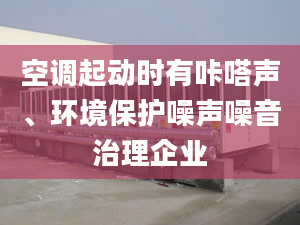 空调起动时有咔嗒声、环境保护噪声噪音治理企业